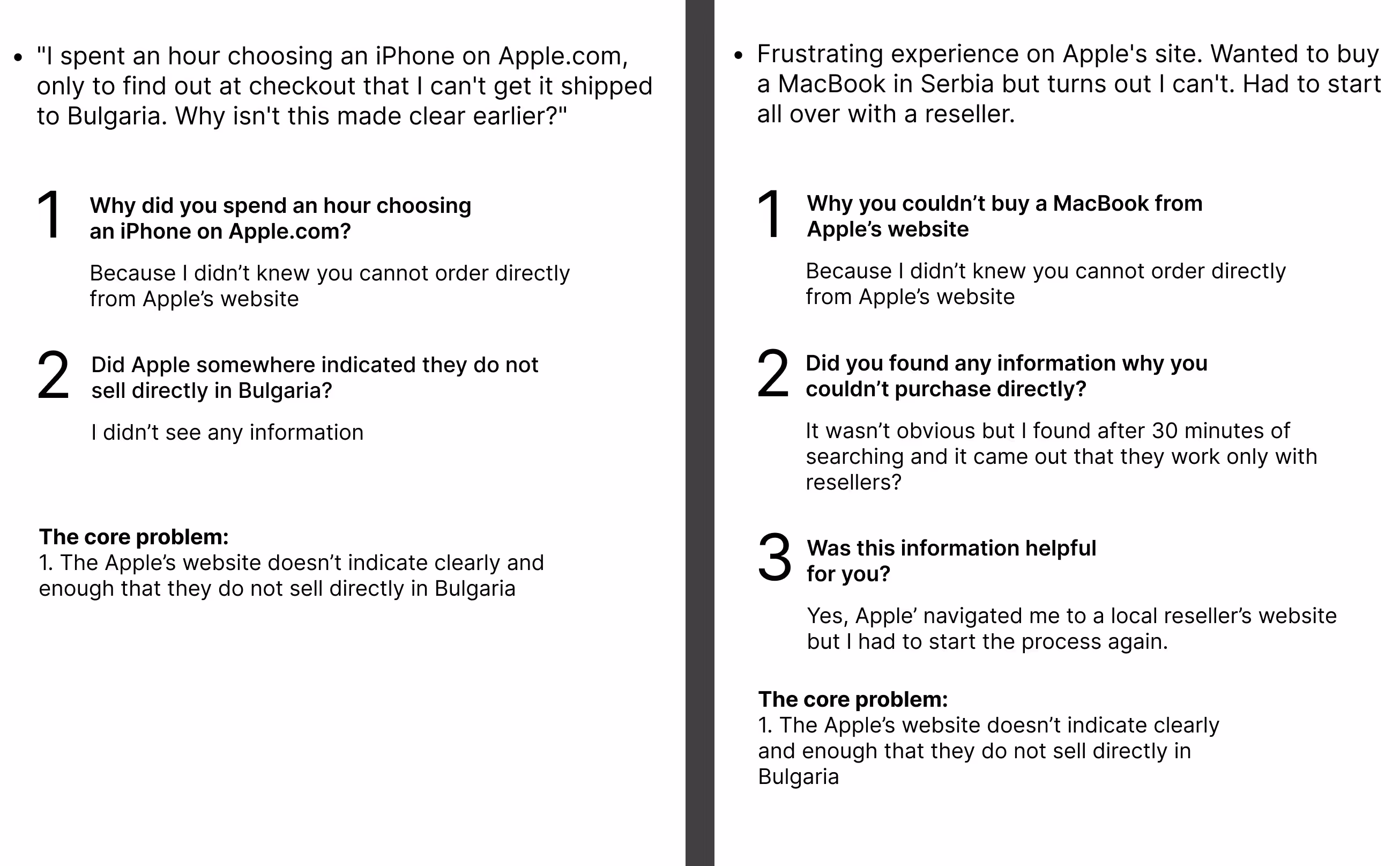 • "I spent an hour choosing an iPhone on Apple.com, only to find out at checkout that I can't get it shipped to Bulgaria. Why isn't this made clear earlier?"

1
Why did you spend an hour choosing an iPhone on Apple.com?

Because I didn't knew you cannot order directly from Apple's website

2
Did Apple somewhere indicated they do not sell directly in Bulgaria?

I didn't see any information

The core problem:
1. The Apple's website doesn't indicate clearly and enough that they do not sell directly in Bulgaria

• Frustrating experience on Apple's site. Wanted to buy a MacBook in Serbia but turns out I can't. Had to start all over with a reseller.

1
Why you couldn't buy a MacBook from Apple's website

Because I didn't knew you cannot order directly from Apple's website

2
Did you found any information why you couldn't purchase directly?

It wasn't obvious but I found after 30 minutes of searching and it came out that they work only with resellers?

3
Was this information helpful for you?

Yes, Apple' navigated me to a local reseller's website but I had to start the process again.

The core problem:
1. The Apple's website doesn't indicate clearly and enough that they do not sell directly in Bulgaria